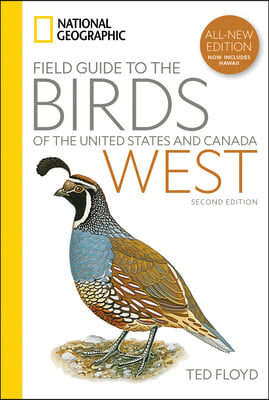 NATIONAL GEOGRAPHIC

ALL-NEW EDITION
NOW INCLUDES HAWAII

FIELD GUIDE TO THE
BIRDS
OF THE UNITED STATES AND CANADA
WEST

SECOND EDITION

TED FLOYD